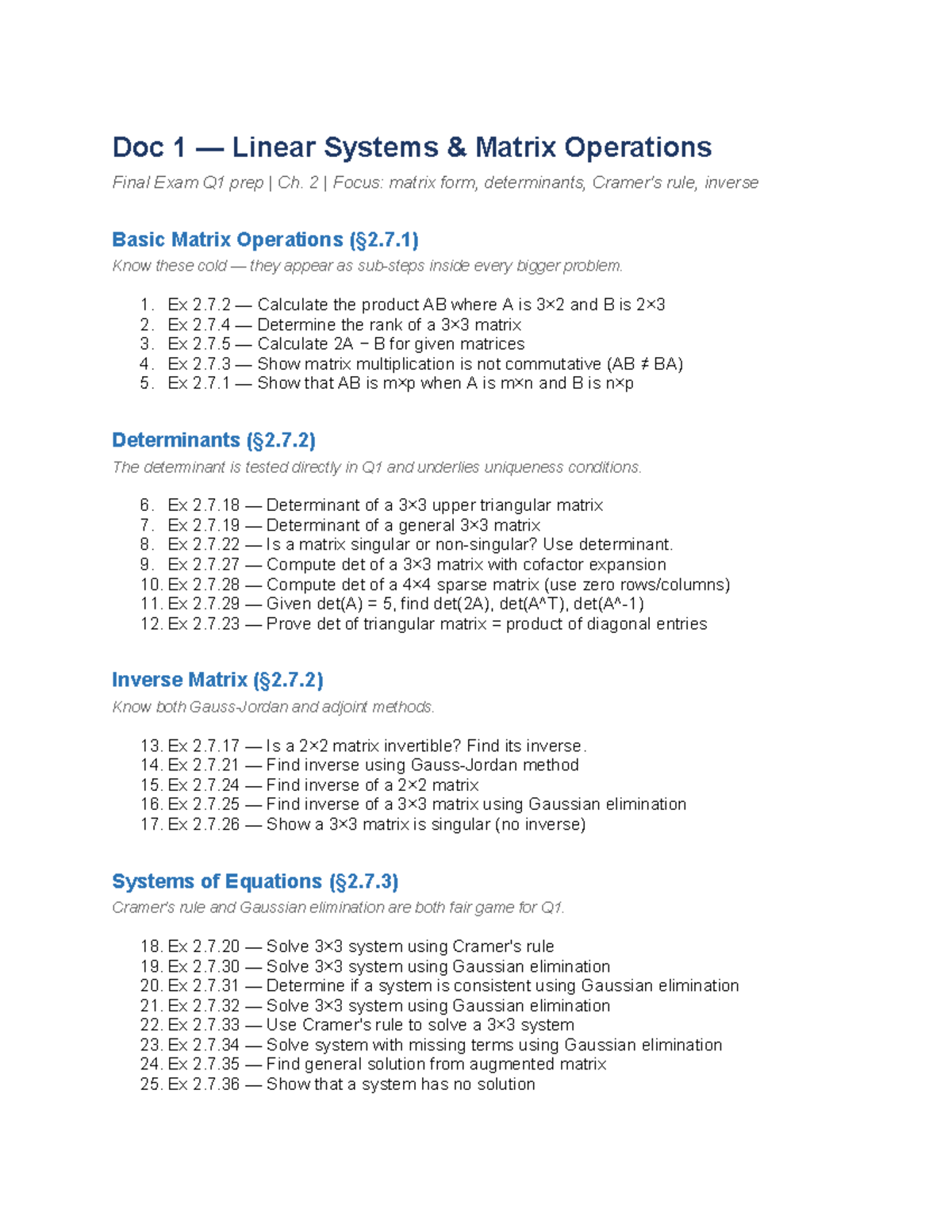 Doc 1 — Linear Systems & Matrix Operations

Final Exam Q1 prep | Ch. 2 | Focus: matrix form, determinants, Cramer's rule, inverse

Basic Matrix Operations (§2.7.1)

Know these cold — they appear as sub-steps inside every bigger problem.

1. Ex 2.7.2 — Calculate the product AB where A is 3×2 and B is 2×3
2. Ex 2.7.4 — Determine the rank of a 3×3 matrix
3. Ex 2.7.5 — Calculate 2A − B for given matrices
4. Ex 2.7.3 — Show matrix multiplication is not commutative (AB ≠ BA)
5. Ex 2.7.1 — Show that AB is m×p when A is m×n and B is n×p

Determinants (§2.7.2)

The determinant is tested directly in Q1 and underlies uniqueness conditions.

6. Ex 2.7.18 — Determinant of a 3×3 upper triangular matrix
7. Ex 2.7.19 — Determinant of a general 3×3 matrix
8. Ex 2.7.22 — Is a matrix singular or non-singular? Use determinant.
9. Ex 2.7.27 — Compute det of a 3×3 matrix with cofactor expansion
10. Ex 2.7.28 — Compute det of a 4×4 sparse matrix (use zero rows/columns)
11. Ex 2.7.29 — Given det(A) = 5, find det(2A), det(A^T), det(A^-1)
12. Ex 2.7.23 — Prove det of triangular matrix = product of diagonal entries

Inverse Matrix (§2.7.2)

Know both Gauss-Jordan and adjoint methods.

13. Ex 2.7.17 — Is a 2×2 matrix invertible? Find its inverse.
14. Ex 2.7.21 — Find inverse using Gauss-Jordan method
15. Ex 2.7.24 — Find inverse of a 2×2 matrix
16. Ex 2.7.25 — Find inverse of a 3×3 matrix using Gaussian elimination
17. Ex 2.7.26 — Show a 3×3 matrix is singular (no inverse)

Systems of Equations (§2.7.3)

Cramer's rule and Gaussian elimination are both fair game for Q1.

18. Ex 2.7.20 — Solve 3×3 system using Cramer's rule
19. Ex 2.7.30 — Solve 3×3 system using Gaussian elimination
20. Ex 2.7.31 — Determine if a system is consistent using Gaussian elimination
21. Ex 2.7.32 — Solve 3×3 system using Gaussian elimination
22. Ex 2.7.33 — Use Cramer's rule to solve a 3×3 system
23. Ex 2.7.34 — Solve system with missing terms using Gaussian elimination
24. Ex 2.7.35 — Find general solution from augmented matrix
25. Ex 2.7.36 — Show that a system has no solution